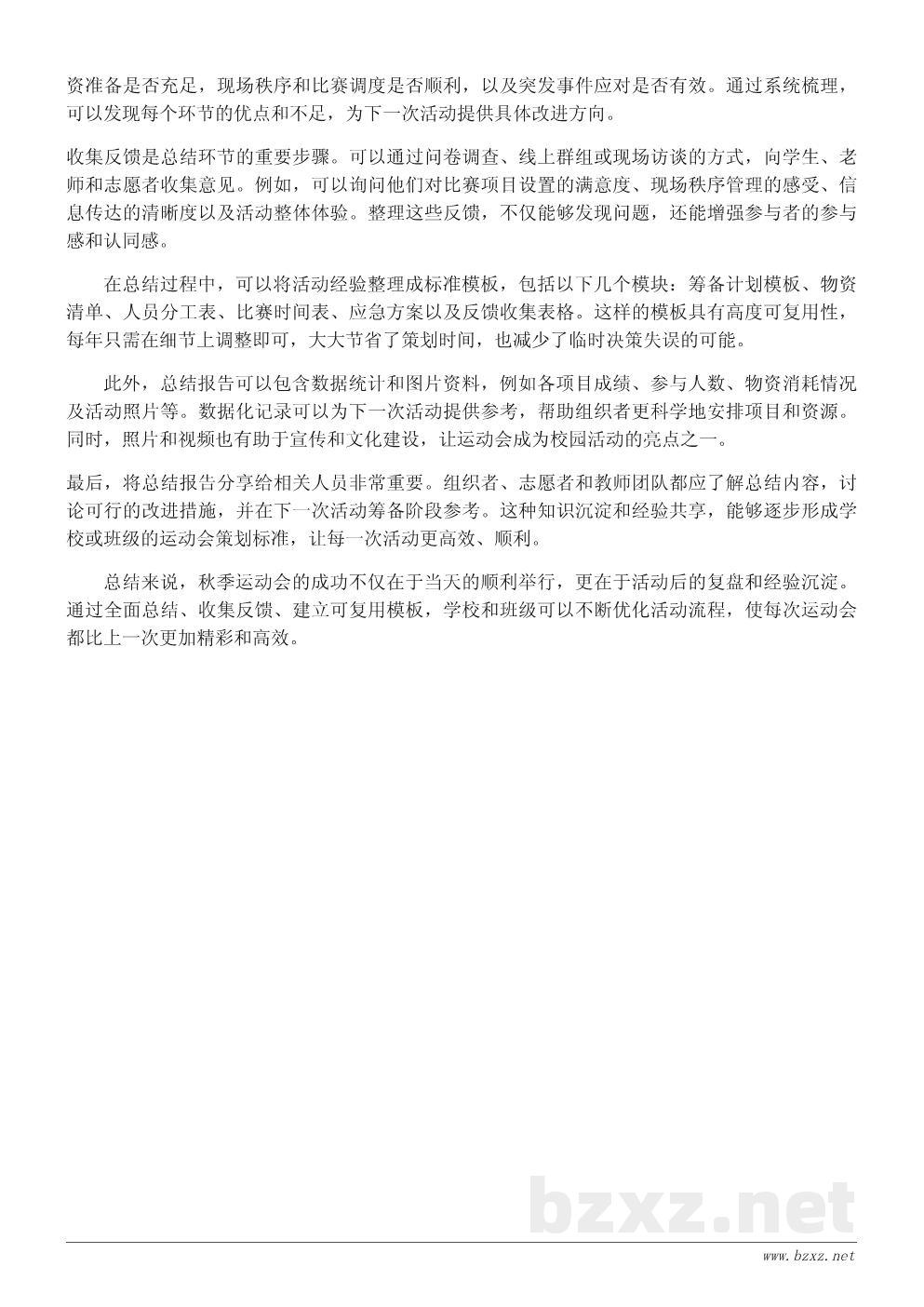 资准备是否充足，现场秩序和比赛调度是否顺利，以及突发事件应对是否有效。通过系统梳理，可以发现每个环节的优点和不足，为下一次活动提供具体改进方向。

收集反馈是总结环节的重要步骤。可以通过问卷调查、线上群组或现场访谈的方式，向学生、老师和志愿者收集意见。例如，可以询问他们对比赛项目设置的满意度、现场秩序管理的感受、信息传达的清晰度以及活动整体体验。整理这些反馈，不仅能够发现问题，还能增强参与者的参与感和认同感。

在总结过程中，可以将活动经验整理成标准模板，包括以下几个模块：筹备计划模板、物资清单、人员分工表、比赛时间表、应急方案以及反馈收集表格。这样的模板具有高度可复用性，每年只需在细节上调整即可，大大节省了策划时间，也减少了临时决策失误的可能。

此外，总结报告可以包含数据统计和图片资料，例如各项目成绩、参与人数、物资消耗情况及活动照片等。数据化记录可以为下一次活动提供参考，帮助组织者更科学地安排项目和资源。同时，照片和视频也有助于宣传和文化建设，让运动会成为校园活动的亮点之一。

最后，将总结报告分享给相关人员非常重要。组织者、志愿者和教师团队都应了解总结内容，讨论可行的改进措施，并在下一次活动筹备阶段参考。这种知识沉淀和经验共享，能够逐步形成学校或班级的运动会策划标准，让每一次活动更高效、顺利。

总结来说，秋季运动会的成功不仅在于当天的顺利举行，更在于活动后的复盘和经验沉淀。通过全面总结、收集反馈、建立可复用模板，学校和班级可以不断优化活动流程，使每次运动会都比上一次更加精彩和高效。

bzxz.net

www.bzxz.net